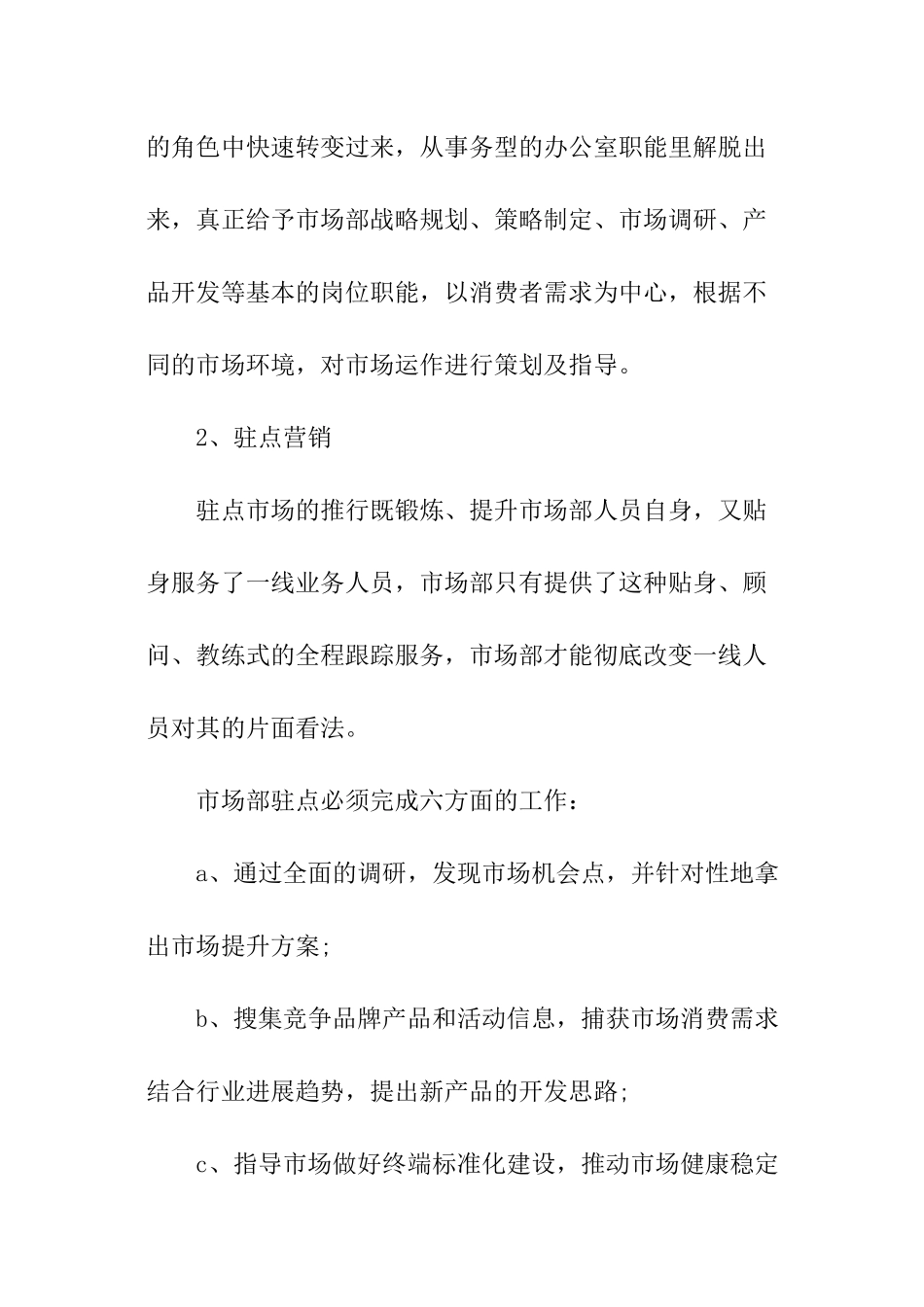 的角色中快速转变过来，从事务型的办公室职能里解脱出来，真正给予市场部战略规划、策略制定、市场调研、产品开发等基本的岗位职能，以消费者需求为中心，根据不同的市场环境，对市场运作进行策划及指导。

2、驻点营销

驻点市场的推行既锻炼、提升市场部人员自身，又贴身服务了一线业务人员，市场部只有提供了这种贴身、顾问、教练式的全程跟踪服务，市场部才能彻底改变一线人员对其的片面看法。

市场部驻点必须完成六方面的工作：

a、通过全面的调研，发现市场机会点，并针对性地拿出市场提升方案;

b、搜集竞争品牌产品和活动信息，捕获市场消费需求结合行业进展趋势，提出新产品的开发思路;

c、指导市场做好终端标准化建设，推动市场健康稳定